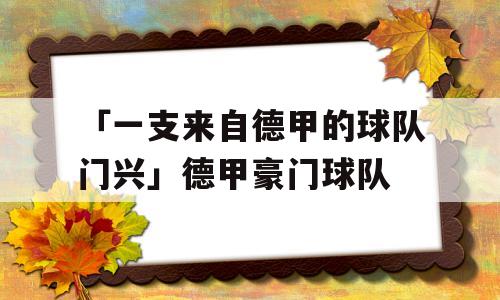 「一支来自德甲的球队门兴」德甲豪门球队